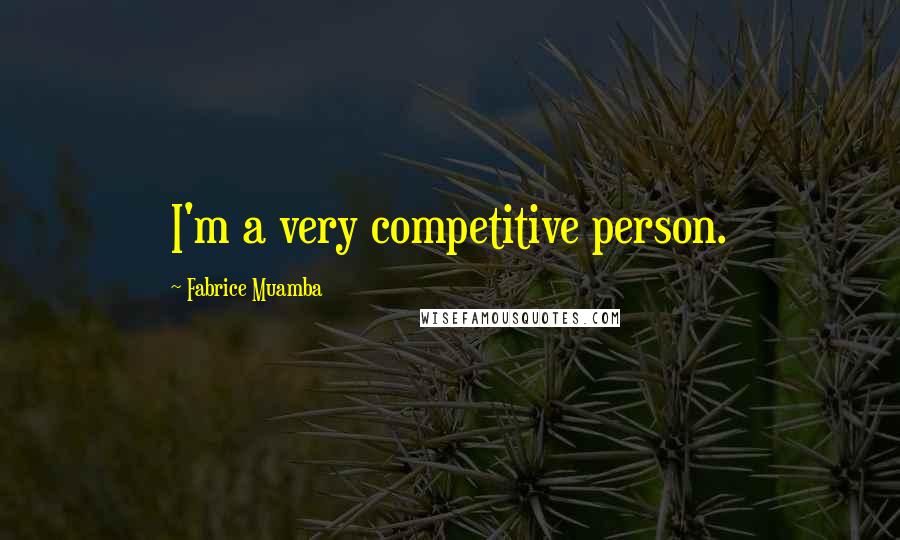 I'm a very competitive person.

~ Fabrice Muamba

WISEFAMOUSQUOTES.COM